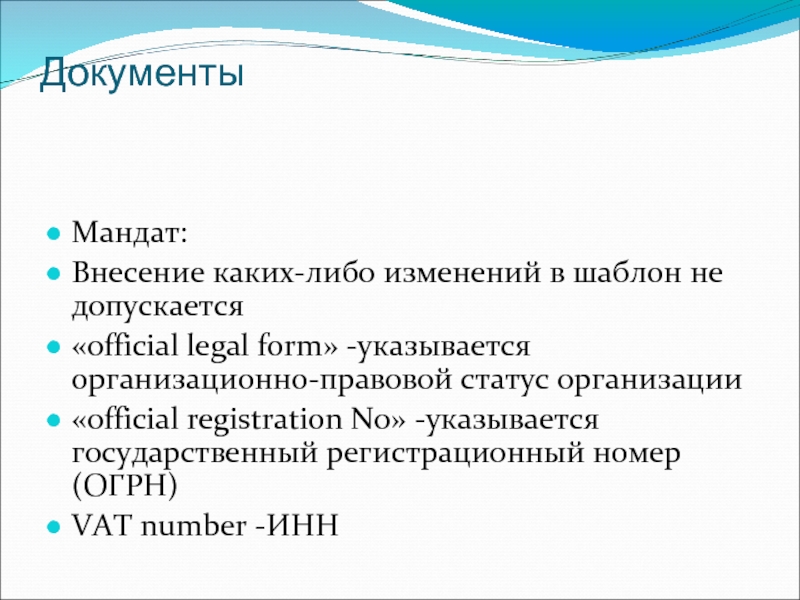 Документы

• Мандат:
• Внесение каких-либо изменений в шаблон не допускается
• «official legal form» -указывается организационно-правовой статус организации
• «official registration No» -указывается государственный регистрационный номер (ОГРН)
• VAT number -ИНН